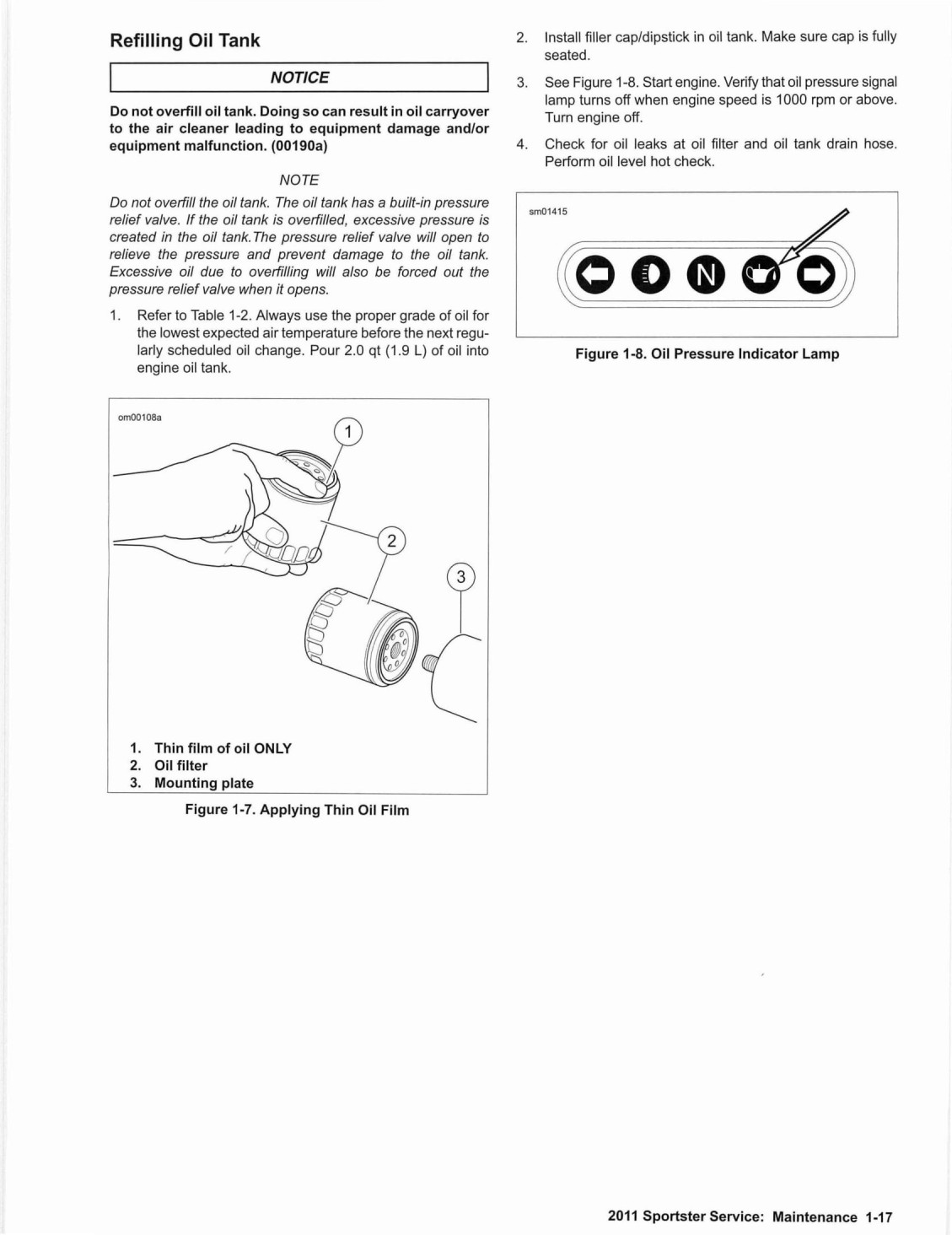 Refilling Oil Tank

NOTICE

Do not overfill oil tank. Doing so can result in oil carryover to the air cleaner leading to equipment damage and/or equipment malfunction. (00190a)

NOTE

Do not overfill the oil tank. The oil tank has a built-in pressure relief valve. If the oil tank is overfilled, excessive pressure is created in the oil tank.The pressure relief valve will open to relieve the pressure and prevent damage to the oil tank. Excessive oil due to overfilling will also be forced out the pressure relief valve when it opens.

1. Refer to Table 1-2. Always use the proper grade of oil for the lowest expected air temperature before the next regularly scheduled oil change. Pour 2.0 qt (1.9 L) of oil into engine oil tank.

om00108a

1

2

3

1. Thin film of oil ONLY
2. Oil filter
3. Mounting plate

Figure 1-7. Applying Thin Oil Film

2. Install filler cap/dipstick in oil tank. Make sure cap is fully seated.

3. See Figure 1-8. Start engine. Verify that oil pressure signal lamp turns off when engine speed is 1000 rpm or above. Turn engine off.

4. Check for oil leaks at oil filter and oil tank drain hose. Perform oil level hot check.

sm01415

N

Figure 1-8. Oil Pressure Indicator Lamp

2011 Sportster Service: Maintenance 1-17